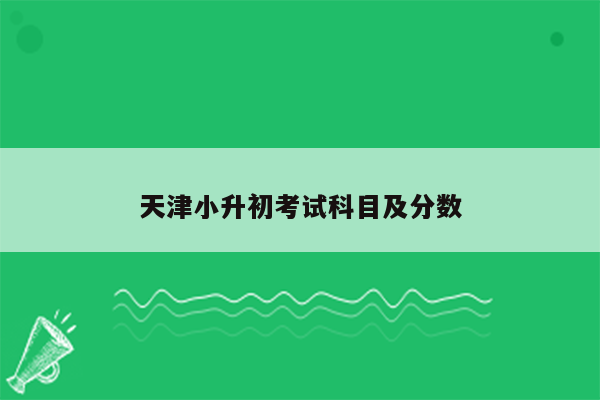 天津小升初考试科目及分数